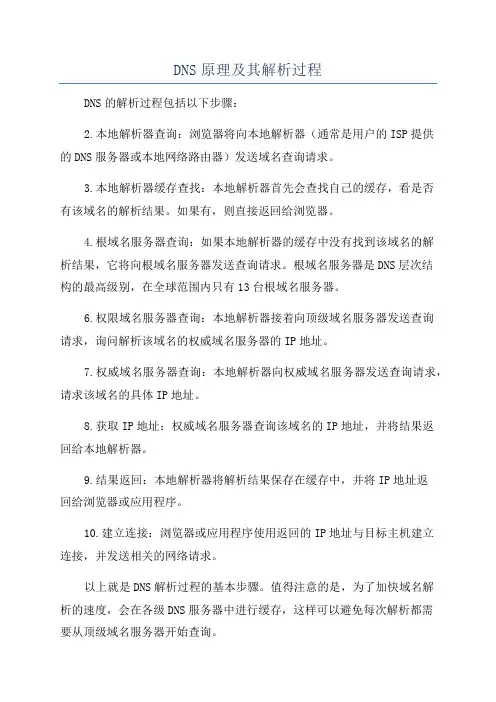 DNS原理及其解析过程

DNS的解析过程包括以下步骤：

2.本地解析器查询：浏览器将向本地解析器（通常是用户的ISP提供的DNS服务器或本地网络路由器）发送域名查询请求。

3.本地解析器缓存查找：本地解析器首先会查找自己的缓存，看是否有该域名的解析结果。如果有，则直接返回给浏览器。

4.根域名服务器查询：如果本地解析器的缓存中没有找到该域名的解析结果，它将向根域名服务器发送查询请求。根域名服务器是DNS层次结构的最高级别，在全球范围内只有13台根域名服务器。

6.权限域名服务器查询：本地解析器接着向顶级域名服务器发送查询请求，询问解析该域名的权威域名服务器的IP地址。

7.权威域名服务器查询：本地解析器向权威域名服务器发送查询请求，请求该域名的具体IP地址。

8.获取IP地址：权威域名服务器查询该域名的IP地址，并将结果返回给本地解析器。

9.结果返回：本地解析器将解析结果保存在缓存中，并将IP地址返回给浏览器或应用程序。

10.建立连接：浏览器或应用程序使用返回的IP地址与目标主机建立连接，并发送相关的网络请求。

以上就是DNS解析过程的基本步骤。值得注意的是，为了加快域名解析的速度，会在各级DNS服务器中进行缓存，这样可以避免每次解析都需要从顶级域名服务器开始查询。